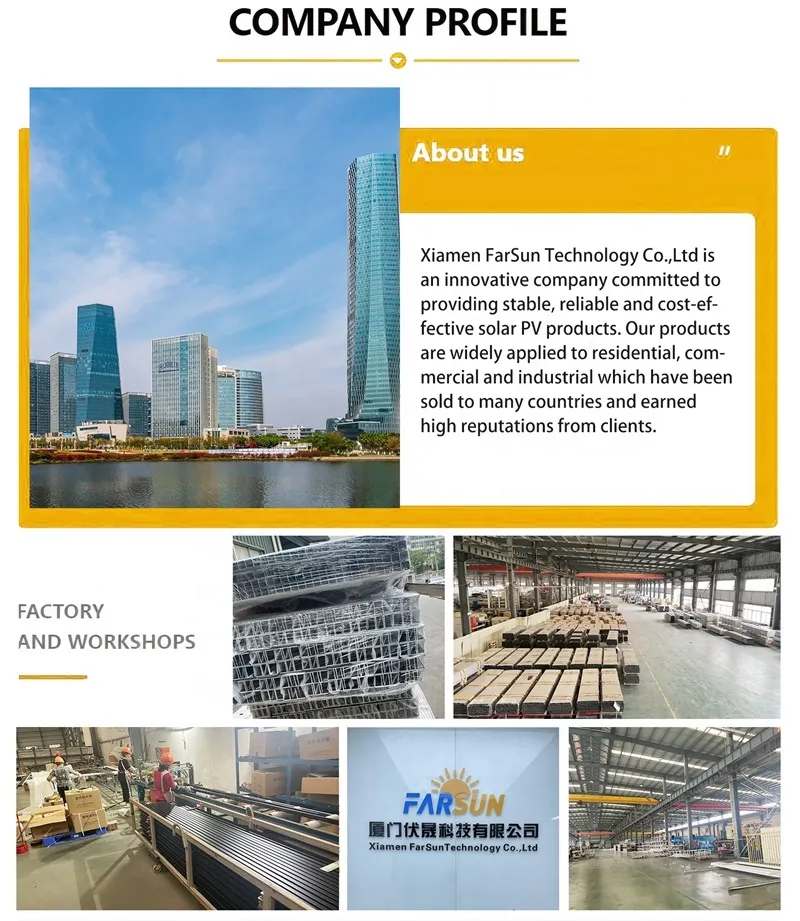 COMPANY PROFILE

About us

"

Xiamen FarSun Technology Co.,Ltd is an innovative company committed to providing stable, reliable and cost-effective solar PV products. Our products are widely applied to residential, commercial and industrial which have been sold to many countries and earned high reputations from clients.

FACTORY
AND WORKSHOPS

FARSUN
厦门伏晟科技有限公司
Xiamen FarSunTechnology Co.,Ltd